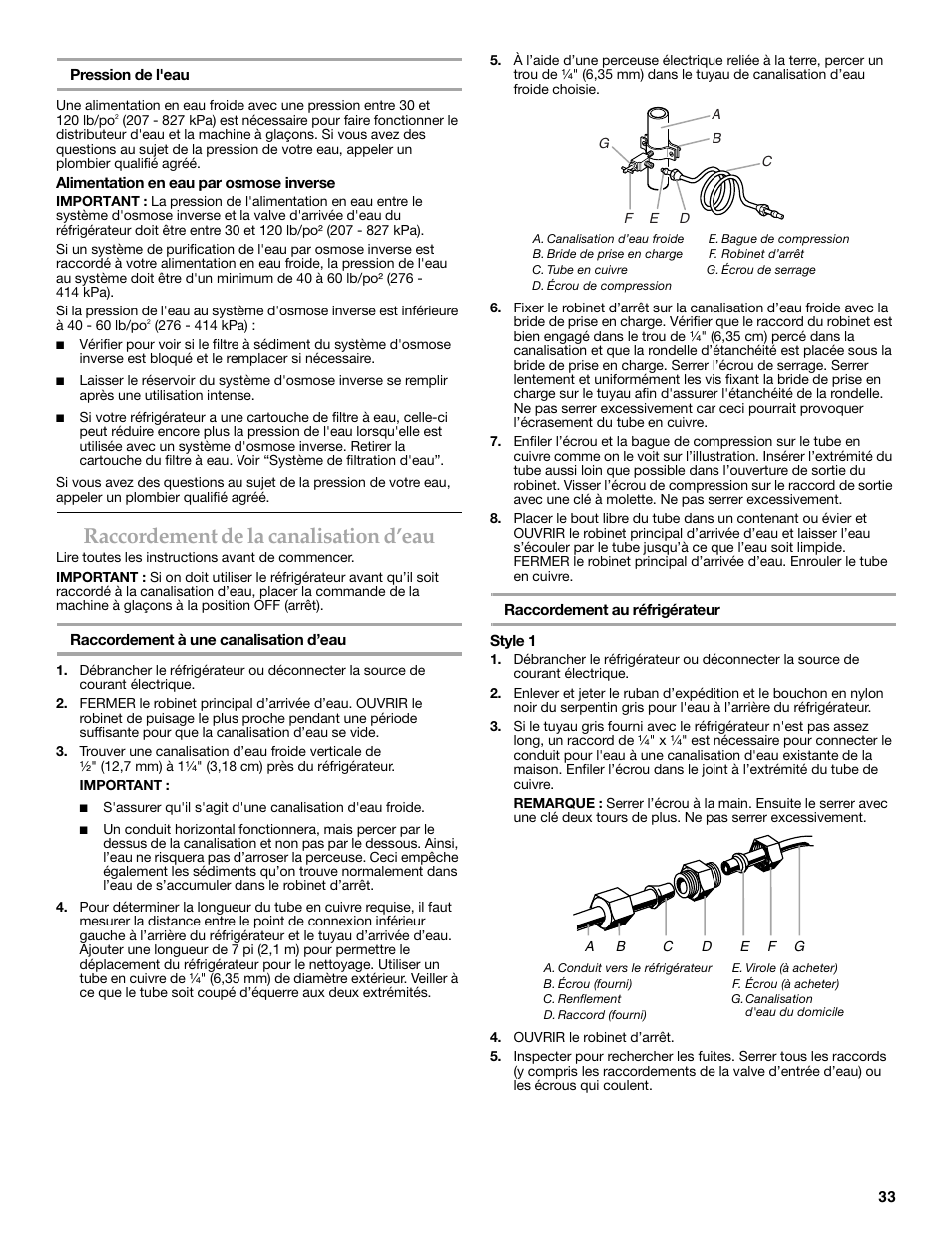 Pression de l'eau

Une alimentation en eau froide avec une pression entre 30 et 120 lb/po² (207 - 827 kPa) est nécessaire pour faire fonctionner le distributeur d'eau et la machine à glaçons. Si vous avez des questions au sujet de la pression de votre eau, appeler un plombier qualifié agréé.

Alimentation en eau par osmose inverse

IMPORTANT : La pression de l'alimentation en eau entre le système d'osmose inverse et la valve d'arrivée d'eau du réfrigérateur doit être entre 30 et 120 lb/po² (207 - 827 kPa).

Si un système de purification de l'eau par osmose inverse est raccordé à votre alimentation en eau froide, la pression de l'eau au système doit être d'un minimum de 40 à 60 lb/po² (276 - 414 kPa).

Si la pression de l'eau au système d'osmose inverse est inférieure à 40 - 60 lb/po² (276 - 414 kPa) :

■ Vérifier pour voir si le filtre à sédiment du système d'osmose inverse est bloqué et le remplacer si nécessaire.

■ Laisser le réservoir du système d'osmose inverse se remplir après une utilisation intense.

■ Si votre réfrigérateur a une cartouche de filtre à eau, celle-ci peut réduire encore plus la pression de l'eau lorsqu'elle est utilisée avec un système d'osmose inverse. Retirer la cartouche du filtre à eau. Voir "Système de filtration d'eau".

Si vous avez des questions au sujet de la pression de votre eau, appeler un plombier qualifié agréé.

Raccordement de la canalisation d'eau

Lire toutes les instructions avant de commencer.

IMPORTANT : Si on doit utiliser le réfrigérateur avant qu'il soit raccordé à la canalisation d'eau, placer la commande de la machine à glaçons à la position OFF (arrêt).

Raccordement à une canalisation d'eau

1. Débrancher le réfrigérateur ou déconnecter la source de courant électrique.

2. FERMER le robinet principal d'arrivée d'eau. OUVRIR le robinet de puisage le plus proche pendant une période suffisante pour que la canalisation d'eau se vide.

3. Trouver une canalisation d'eau froide verticale de ½" (12,7 mm) à 1¼" (3,18 cm) près du réfrigérateur.

IMPORTANT :

■ S'assurer qu'il s'agit d'une canalisation d'eau froide.

■ Un conduit horizontal fonctionnera, mais percer par le dessus de la canalisation et non pas par le dessous. Ainsi, l'eau ne risquera pas d'arroser la perceuse. Ceci empêche également les sédiments qu'on trouve normalement dans l'eau de s'accumuler dans le robinet d'arrêt.

4. Pour déterminer la longueur du tube en cuivre requise, il faut mesurer la distance entre le point de connexion inférieur gauche à l'arrière du réfrigérateur et le tuyau d'arrivée d'eau. Ajouter une longueur de 7 pi (2,1 m) pour permettre le déplacement du réfrigérateur pour le nettoyage. Utiliser un tube en cuivre de ¼" (6,35 mm) de diamètre extérieur. Veiller à ce que le tube soit coupé d'équerre aux deux extrémités.

5. À l'aide d'une perceuse électrique reliée à la terre, percer un trou de ¼" (6,35 mm) dans le tuyau de canalisation d'eau froide choisie.

A B C G F E D

A. Canalisation d'eau froide
B. Bride de prise en charge
C. Tube en cuivre
D. Écrou de compression
E. Bague de compression
F. Robinet d'arrêt
G. Écrou de serrage

6. Fixer le robinet d'arrêt sur la canalisation d'eau froide avec la bride de prise en charge. Vérifier que le raccord du robinet est bien engagé dans le trou de ¼" (6,35 cm) percé dans la canalisation et que la rondelle d'étanchéité est placée sous la bride de prise en charge. Serrer l'écrou de serrage. Serrer lentement et uniformément les vis fixant la bride de prise en charge sur le tuyau afin d'assurer l'étanchéité de la rondelle. Ne pas serrer excessivement car ceci pourrait provoquer l'écrasement du tube en cuivre.

7. Enfiler l'écrou et la bague de compression sur le tube en cuivre comme on le voit sur l'illustration. Insérer l'extrémité du tube aussi loin que possible dans l'ouverture de sortie du robinet. Visser l'écrou de compression sur le raccord de sortie avec une clé à molette. Ne pas serrer excessivement.

8. Placer le bout libre du tube dans un contenant ou évier et OUVRIR le robinet principal d'arrivée d'eau et laisser l'eau s'écouler par le tube jusqu'à ce que l'eau soit limpide. FERMER le robinet principal d'arrivée d'eau. Enrouler le tube en cuivre.

Raccordement au réfrigérateur

Style 1

1. Débrancher le réfrigérateur ou déconnecter la source de courant électrique.

2. Enlever et jeter le ruban d'expédition et le bouchon en nylon noir du serpentin gris pour l'eau à l'arrière du réfrigérateur.

3. Si le tuyau gris fourni avec le réfrigérateur n'est pas assez long, un raccord de ¼" x ¼" est nécessaire pour connecter le conduit pour l'eau à une canalisation d'eau existante de la maison. Enfiler l'écrou dans le joint à l'extrémité du tube de cuivre.

REMARQUE : Serrer l'écrou à la main. Ensuite le serrer avec une clé deux tours de plus. Ne pas serrer excessivement.

A B C D E F G

A. Conduit vers le réfrigérateur
B. Écrou (fourni)
C. Renflement
D. Raccord (fourni)
E. Virole (à acheter)
F. Écrou (à acheter)
G. Canalisation d'eau du domicile

4. OUVRIR le robinet d'arrêt.

5. Inspecter pour rechercher les fuites. Serrer tous les raccords (y compris les raccordements de la valve d'entrée d'eau) ou les écrous qui coulent.

33